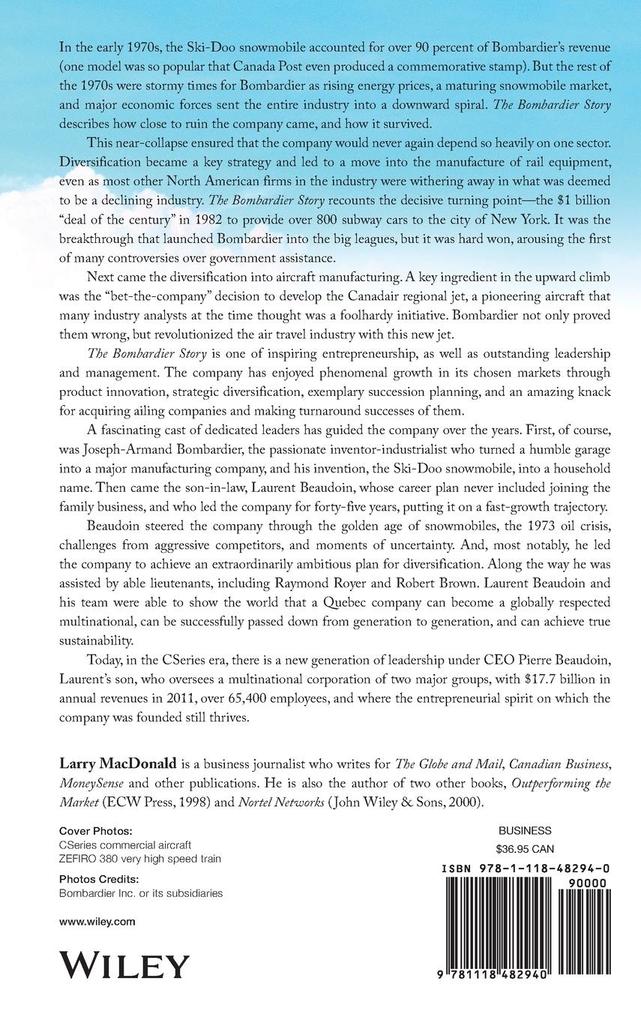 In the early 1970s, the Ski-Doo snowmobile accounted for over 90 percent of Bombardier's revenue (one model was so popular that Canada Post even produced a commemorative stamp). But the rest of the 1970s were stormy times for Bombardier as rising energy prices, a maturing snowmobile market, and major economic forces sent the entire industry into a downward spiral. The Bombardier Story describes how close to ruin the company came, and how it survived.

This near-collapse ensured that the company would never again depend so heavily on one sector. Diversification became a key strategy and led to a move into the manufacture of rail equipment, even as most other North American firms in the industry were withering away in what was deemed to be a declining industry. The Bombardier Story recounts the decisive turning point—the $1 billion "deal of the century" in 1982 to provide over 800 subway cars to the city of New York. It was the breakthrough that launched Bombardier into the big leagues, but it was hard won, arousing the first of many controversies over government assistance.

Next came the diversification into aircraft manufacturing. A key ingredient in the upward climb was the "bet-the-company" decision to develop the Canadair regional jet, a pioneering aircraft that many industry analysts at the time thought was a foolhardy initiative. Bombardier not only proved them wrong, but revolutionized the air travel industry with this new jet.

The Bombardier Story is one of inspiring entrepreneurship, as well as outstanding leadership and management. The company has enjoyed phenomenal growth in its chosen markets through product innovation, strategic diversification, exemplary succession planning, and an amazing knack for acquiring ailing companies and making turnaround successes of them.

A fascinating cast of dedicated leaders has guided the company over the years. First, of course, was Joseph-Armand Bombardier, the passionate inventor-industrialist who turned a humble garage into a major manufacturing company, and his invention, the Ski-Doo snowmobile, into a household name. Then came the son-in-law, Laurent Beaudoin, whose career plan never included joining the family business, and who led the company for forty-five years, putting it on a fast-growth trajectory.

Beaudoin steered the company through the golden age of snowmobiles, the 1973 oil crisis, challenges from aggressive competitors, and moments of uncertainty. And, most notably, he led the company to achieve an extraordinarily ambitious plan for diversification. Along the way he was assisted by able lieutenants, including Raymond Royer and Robert Brown. Laurent Beaudoin and his team were able to show the world that a Quebec company can become a globally respected multinational, can be successfully passed down from generation to generation, and can achieve true sustainability.

Today, in the CSeries era, there is a new generation of leadership under CEO Pierre Beaudoin, Laurent's son, who oversees a multinational corporation of two major groups, with $17.7 billion in annual revenues in 2011, over 65,400 employees, and where the entrepreneurial spirit on which the company was founded still thrives.

Larry MacDonald is a business journalist who writes for The Globe and Mail, Canadian Business, MoneySense and other publications. He is also the author of two other books, Outperforming the Market (ECW Press, 1998) and Nortel Networks (John Wiley & Sons, 2000).

Cover Photos:
CSeries commercial aircraft
ZEFIRO 380 very high speed train

Photos Credits:
Bombardier Inc. or its subsidiaries

www.wiley.com

WILEY

BUSINESS
$36.95 CAN

ISBN 978-1-118-48294-0
90000
9 781118 482940